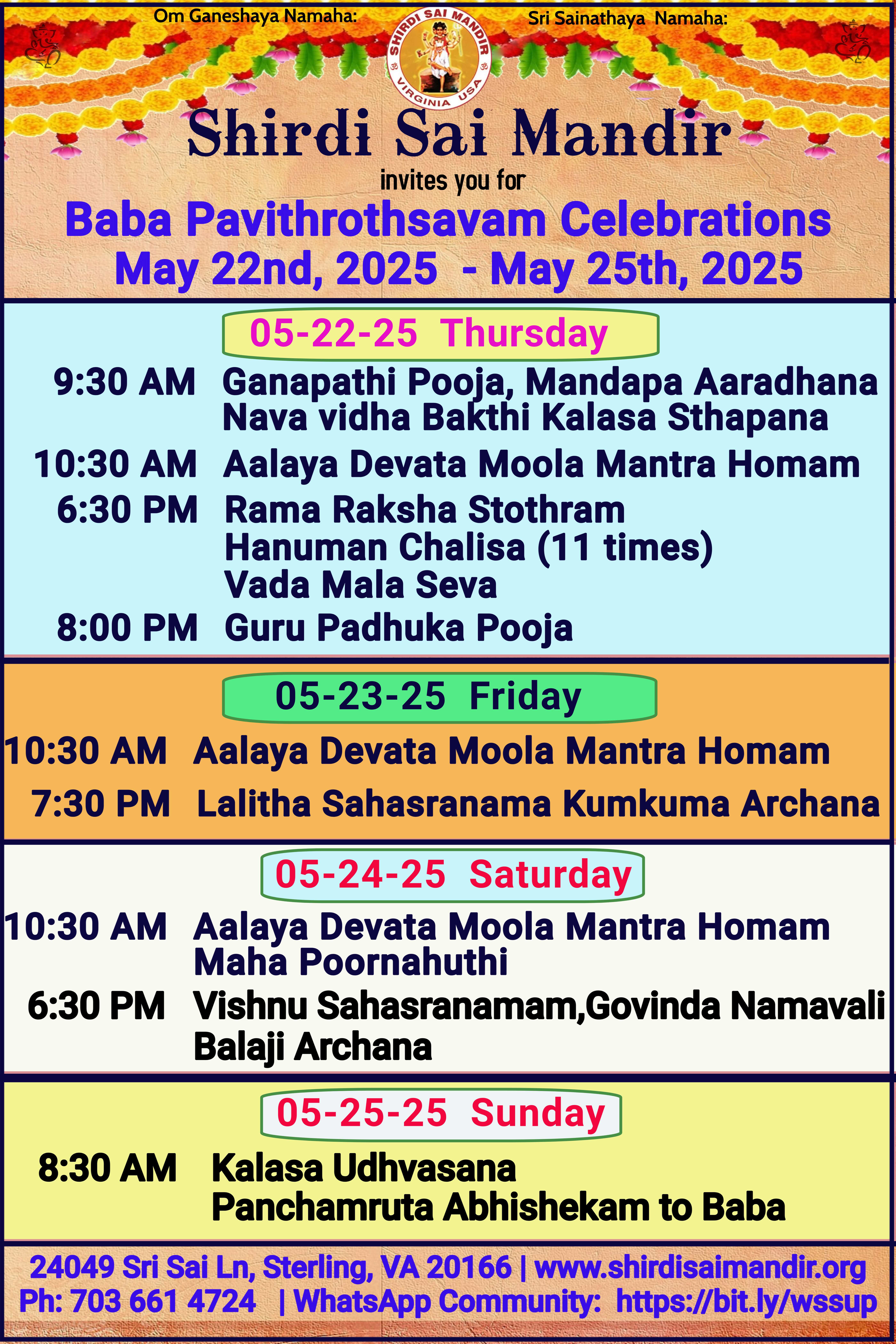 Om Ganeshaya Namaha:

SHIRDI SAI MANDIR
VIRGINIA USA

Sri Sainathaya Namaha:

Shirdi Sai Mandir

invites you for

Baba Pavithrothsavam Celebrations
May 22nd, 2025 - May 25th, 2025

05-22-25 Thursday

9:30 AM Ganapathi Pooja, Mandapa Aaradhana
Nava vidha Bakthi Kalasa Sthapana

10:30 AM Aalaya Devata Moola Mantra Homam

6:30 PM Rama Raksha Stothram
Hanuman Chalisa (11 times)
Vada Mala Seva

8:00 PM Guru Padhuka Pooja

05-23-25 Friday

10:30 AM Aalaya Devata Moola Mantra Homam

7:30 PM Lalitha Sahasranama Kumkuma Archana

05-24-25 Saturday

10:30 AM Aalaya Devata Moola Mantra Homam
Maha Poornahuthi

6:30 PM Vishnu Sahasranamam,Govinda Namavali
Balaji Archana

05-25-25 Sunday

8:30 AM Kalasa Udhvasana
Panchamruta Abhishekam to Baba

24049 Sri Sai Ln, Sterling, VA 20166 | www.shirdisaimandir.org
Ph: 703 661 4724 | WhatsApp Community: https://bit.ly/wssup